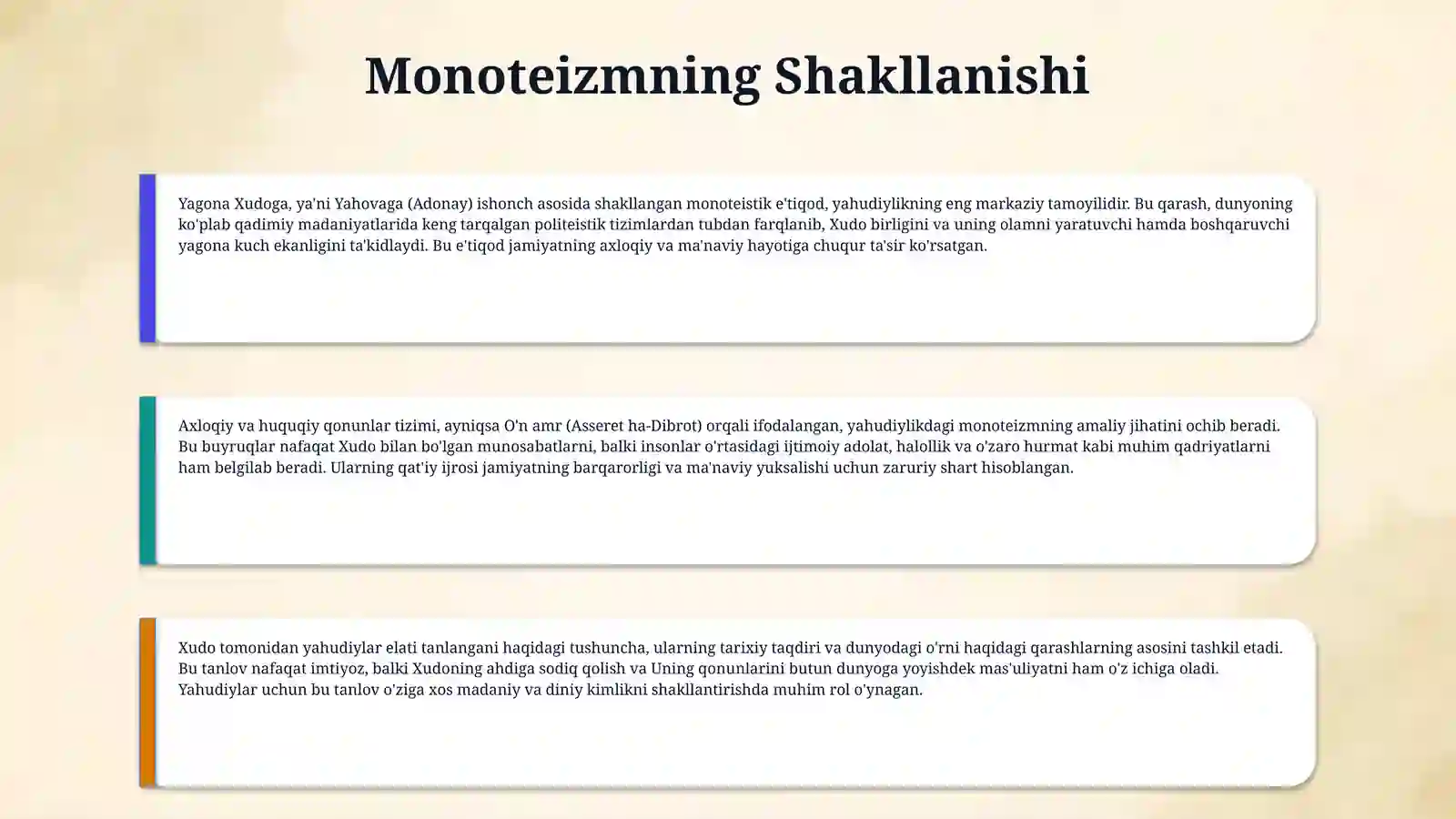 Monoteizmning Shakllanishi

Yagona Xudoga, ya'ni Yahovaga (Adonay) ishonch asosida shakllangan monoteistik e'tiqod, yahudiylikning eng markaziy tamoyilidir. Bu qarash, dunyoning ko'plab qadimiy madaniyatlarida keng tarqalgan politeistik tizimlardan tubdan farqlanib, Xudo birligini va uning olamni yaratuvchi hamda boshqaruvchi yagona kuch ekanligini ta'kidlaydi. Bu e'tiqod jamiyatning axloqiy va ma'naviy hayotiga chuqur ta'sir ko'rsatgan.

Axloqiy va huquqiy qonunlar tizimi, ayniqsa O'n amr (Asseret ha-Dibrot) orqali ifodalangan, yahudiylikdagi monoteizmning amaliy jihatini ochib beradi. Bu buyruqlar nafaqat Xudo bilan bo'lgan munosabatlarni, balki insonlar o'rtasidagi ijtimoiy adolat, halollik va o'zaro hurmat kabi muhim qadriyatlarni ham belgilab beradi. Ularning qat'iy ijrosi jamiyatning barqarorligi va ma'naviy yuksalishi uchun zaruriy shart hisoblangan.

Xudo tomonidan yahudiylar elati tanlangani haqidagi tushuncha, ularning tarixiy taqdiri va dunyodagi o'rni haqidagi qarashlarning asosini tashkil etadi. Bu tanlov nafaqat imtiyoz, balki Xudoning ahdiga sodiq qolish va Uning qonunlarini butun dunyoga yoyishdek mas'uliyatni ham o'z ichiga oladi. Yahudiylar uchun bu tanlov o'ziga xos madaniy va diniy kimlikni shakllantirishda muhim rol o'ynagan.